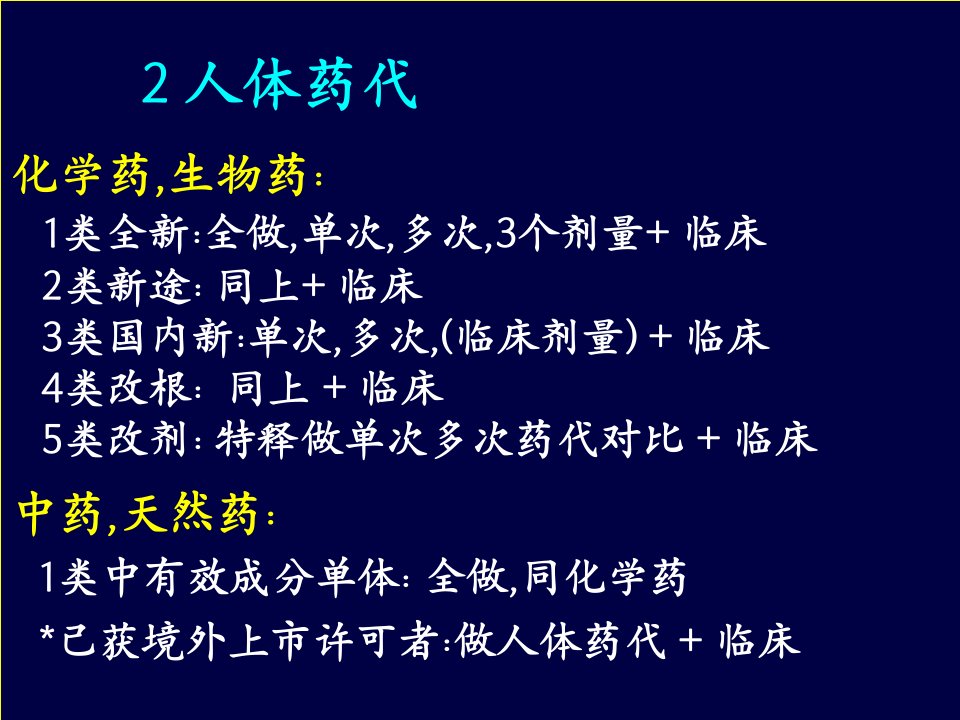 2 人体药代

化学药,生物药:

1类全新:全做,单次,多次,3个剂量+ 临床

2类新途: 同上+ 临床

3类国内新:单次,多次,(临床剂量) + 临床

4类改根: 同上 + 临床

5类改剂: 特释做单次多次药代对比 + 临床

中药,天然药:

1类中有效成分单体: 全做,同化学药

*已获境外上市许可者:做人体药代 + 临床